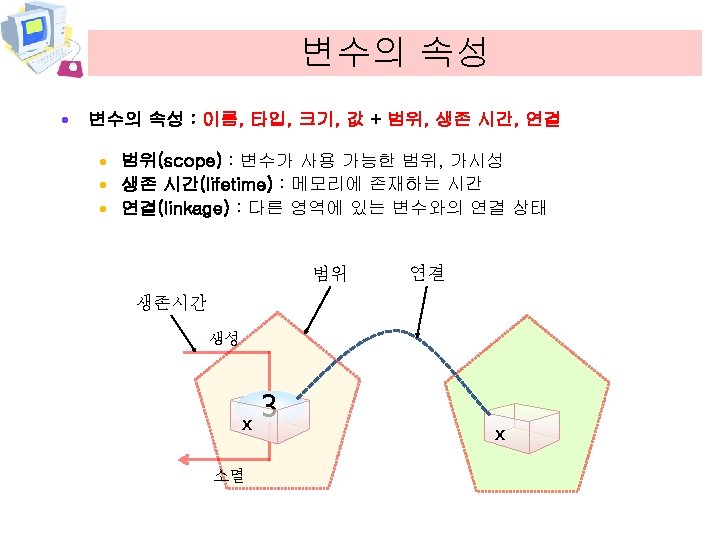 변수의 속성

• 변수의 속성 : 이름, 타입, 크기, 값 + 범위, 생존 시간, 연결

• 범위(scope) : 변수가 사용 가능한 범위, 가시성
• 생존 시간(lifetime) : 메모리에 존재하는 시간
• 연결(linkage) : 다른 영역에 있는 변수와의 연결 상태

범위
연결
생존시간
생성
3
x
소멸
x